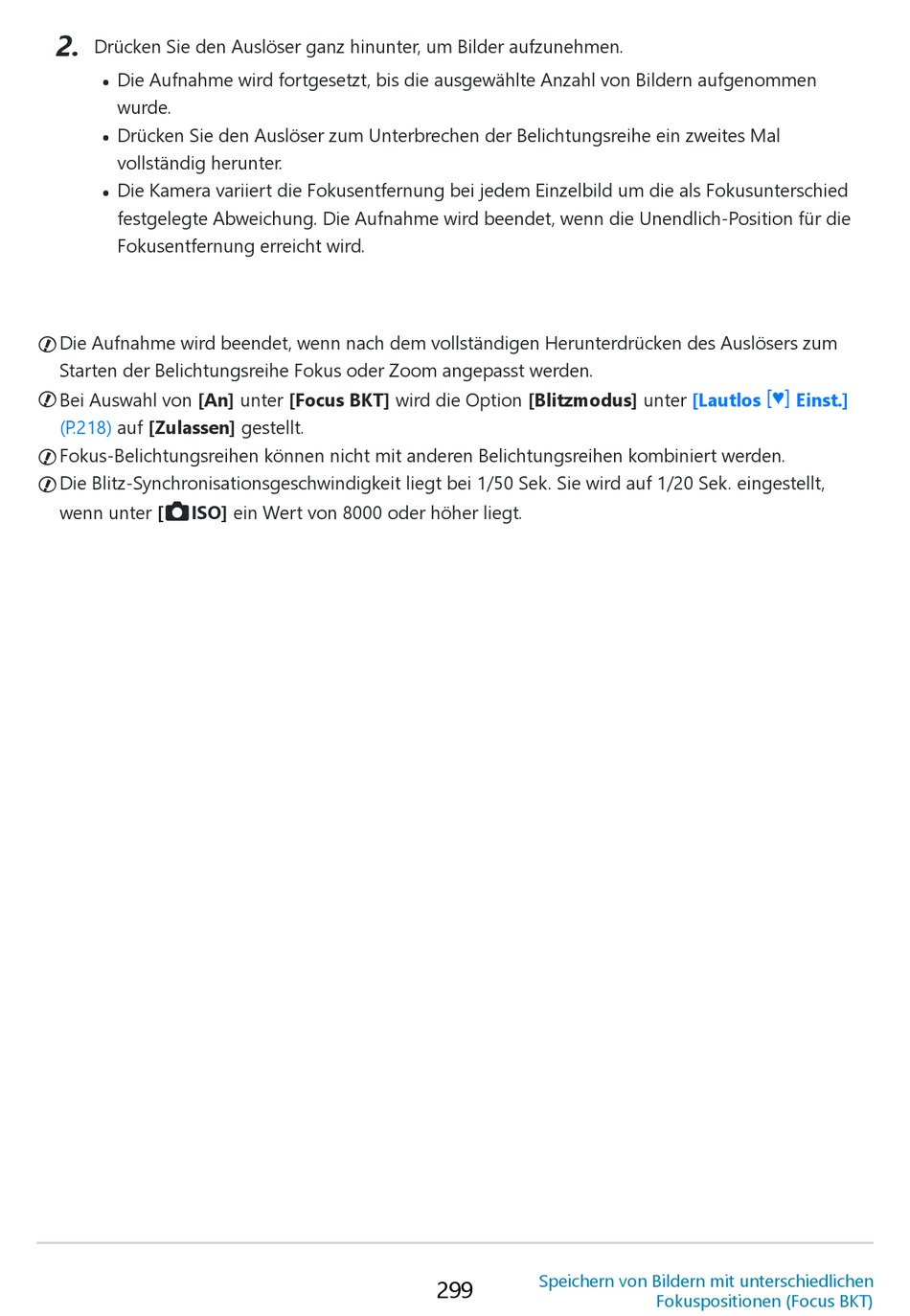 2. Drücken Sie den Auslöser ganz hinunter, um Bilder aufzunehmen.

• Die Aufnahme wird fortgesetzt, bis die ausgewählte Anzahl von Bildern aufgenommen wurde.
• Drücken Sie den Auslöser zum Unterbrechen der Belichtungsreihe ein zweites Mal vollständig herunter.
• Die Kamera variiert die Fokusentfernung bei jedem Einzelbild um die als Fokusunterschied festgelegte Abweichung. Die Aufnahme wird beendet, wenn die Unendlich-Position für die Fokusentfernung erreicht wird.

Die Aufnahme wird beendet, wenn nach dem vollständigen Herunterdrücken des Auslösers zum Starten der Belichtungsreihe Fokus oder Zoom angepasst werden.

Bei Auswahl von [An] unter [Focus BKT] wird die Option [Blitzmodus] unter [Lautlos [♥] Einst.] (P.218) auf [Zulassen] gestellt.

Fokus-Belichtungsreihen können nicht mit anderen Belichtungsreihen kombiniert werden.

Die Blitz-Synchronisationsgeschwindigkeit liegt bei 1/50 Sek. Sie wird auf 1/20 Sek. eingestellt, wenn unter [ISO] ein Wert von 8000 oder höher liegt.

299

Speichern von Bildern mit unterschiedlichen Fokuspositionen (Focus BKT)